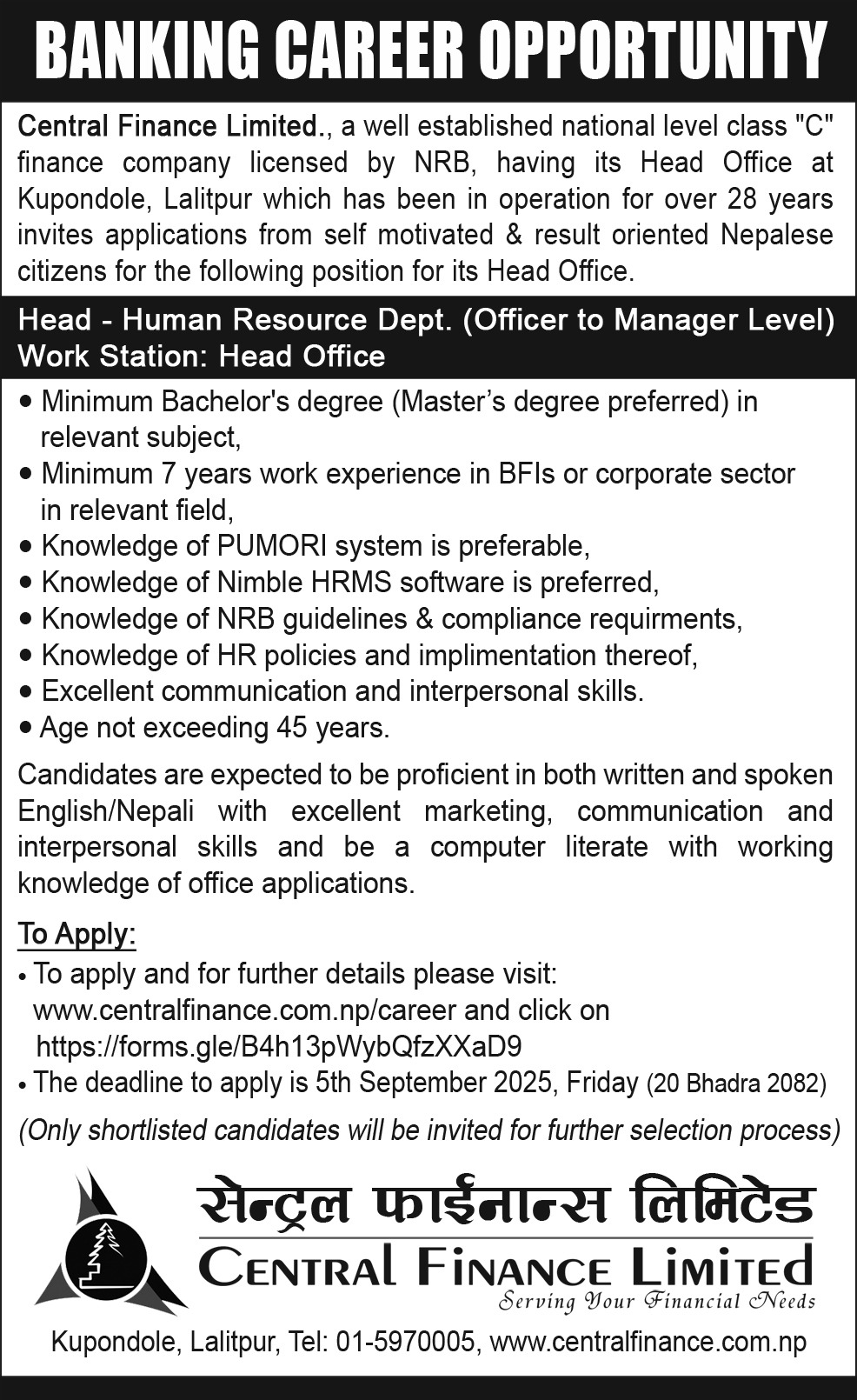 BANKING CAREER OPPORTUNITY

Central Finance Limited., a well established national level class "C" finance company licensed by NRB, having its Head Office at Kupondole, Lalitpur which has been in operation for over 28 years invites applications from self motivated & result oriented Nepalese citizens for the following position for its Head Office.

Head - Human Resource Dept. (Officer to Manager Level)
Work Station: Head Office

• Minimum Bachelor's degree (Master's degree preferred) in relevant subject,
• Minimum 7 years work experience in BFIs or corporate sector in relevant field,
• Knowledge of PUMORI system is preferable,
• Knowledge of Nimble HRMS software is preferred,
• Knowledge of NRB guidelines & compliance requirments,
• Knowledge of HR policies and implimentation thereof,
• Excellent communication and interpersonal skills.
• Age not exceeding 45 years.

Candidates are expected to be proficient in both written and spoken English/Nepali with excellent marketing, communication and interpersonal skills and be a computer literate with working knowledge of office applications.

To Apply:
• To apply and for further details please visit: www.centralfinance.com.np/career and click on https://forms.gle/B4h13pWybQfzXXaD9
• The deadline to apply is 5th September 2025, Friday (20 Bhadra 2082)

(Only shortlisted candidates will be invited for further selection process)

सेन्ट्रल फाईनान्स लिमिटेड
CENTRAL FINANCE LIMITED
Serving Your Financial Needs

Kupondole, Lalitpur, Tel: 01-5970005, www.centralfinance.com.np